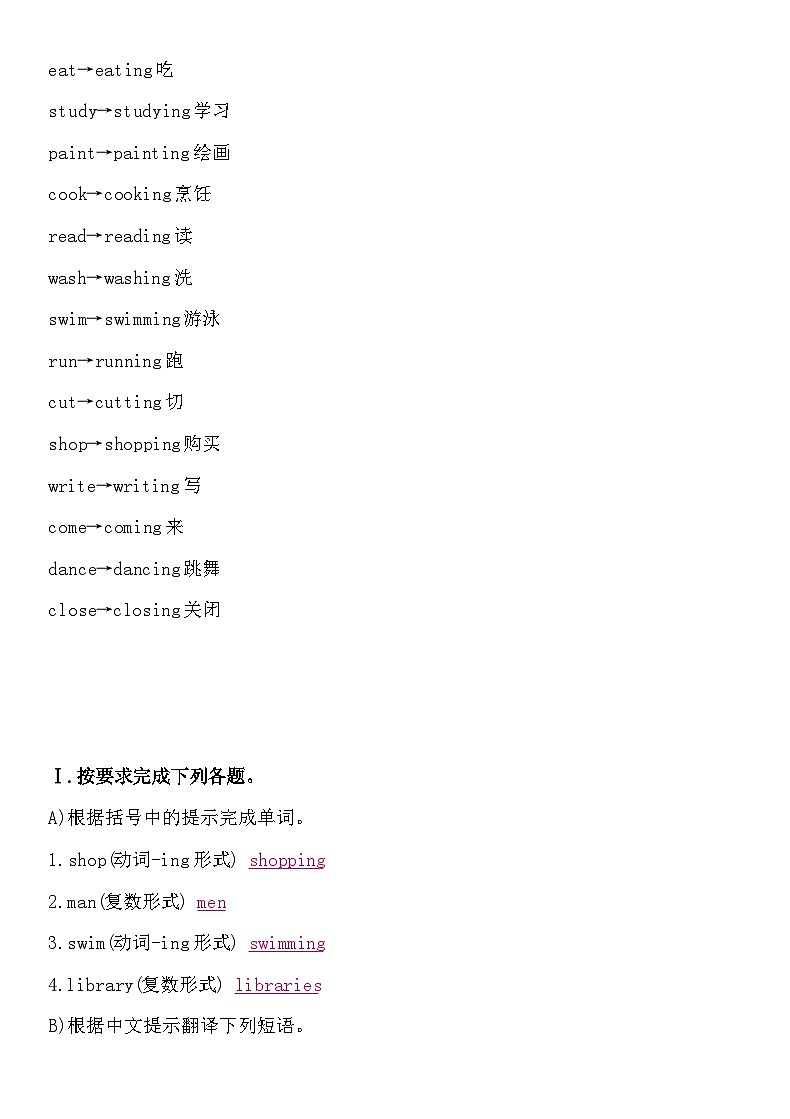 eat→eating吃

study→studying学习

paint→painting绘画

cook→cooking烹饪

read→reading读

wash→washing洗

swim→swimming游泳

run→running跑

cut→cutting切

shop→shopping购买

write→writing写

come→coming来

dance→dancing跳舞

close→closing关闭

Ⅰ.按要求完成下列各题。

A)根据括号中的提示完成单词。

1.shop(动词-ing形式) shopping

2.man(复数形式) men

3.swim(动词-ing形式) swimming

4.library(复数形式) libraries

B)根据中文提示翻译下列短语。